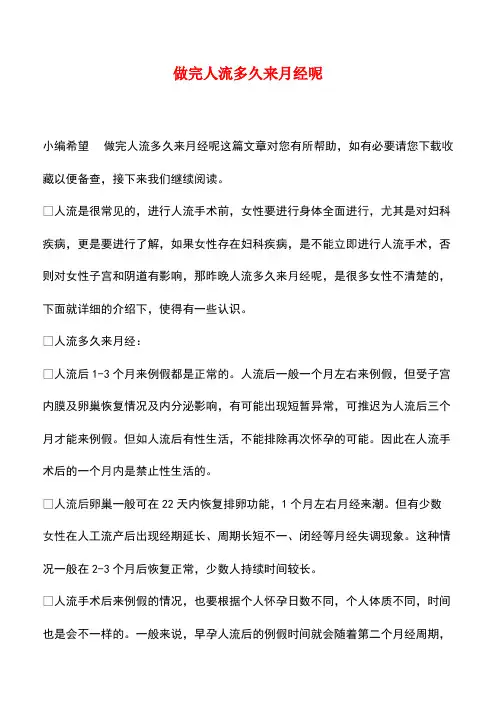 做完人流多久来月经呢

小编希望 做完人流多久来月经呢这篇文章对您有所帮助，如有必要请您下载收藏以便备查，接下来我们继续阅读。

□人流是很常见的，进行人流手术前，女性要进行身体全面进行，尤其是对妇科疾病，更是要进行了解，如果女性存在妇科疾病，是不能立即进行人流手术，否则对女性子宫和阴道有影响，那昨晚人流多久来月经呢，是很多女性不清楚的，下面就详细的介绍下，使得有一些认识。

□人流多久来月经：

□人流后 1-3 个月来例假都是正常的。人流后一般一个月左右来例假，但受子宫内膜及卵巢恢复情况及内分泌影响，有可能出现短暂异常，可推迟为人流后三个月才能来例假。但如人流后有性生活，不能排除再次怀孕的可能。因此在人流手术后的一个月内是禁止性生活的。

□人流后卵巢一般可在 22 天内恢复排卵功能，1 个月左右月经来潮。但有少数女性在人工流产后出现经期延长、周期长短不一、闭经等月经失调现象。这种情况一般在 2-3 个月后恢复正常，少数人持续时间较长。

□人流手术后来例假的情况，也要根据个人怀孕日数不同，个人体质不同，时间也是会不一样的。一般来说，早孕人流后的例假时间就会随着第二个月经周期，